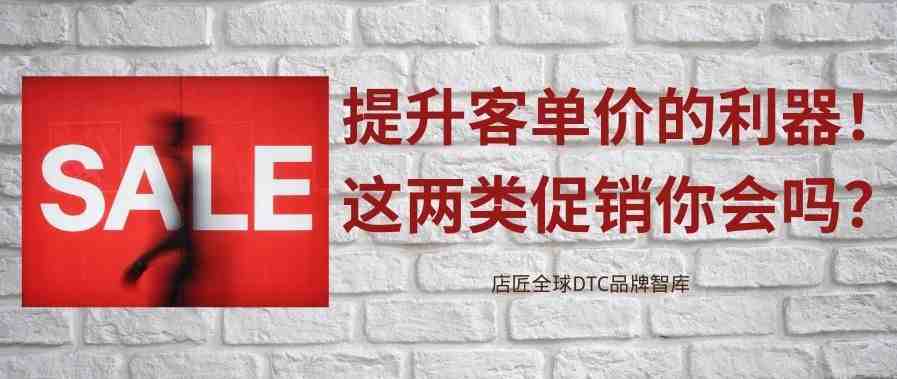 SALE

提升客单价的利器！
这两类促销你会吗？

店匠全球DTC品牌智库